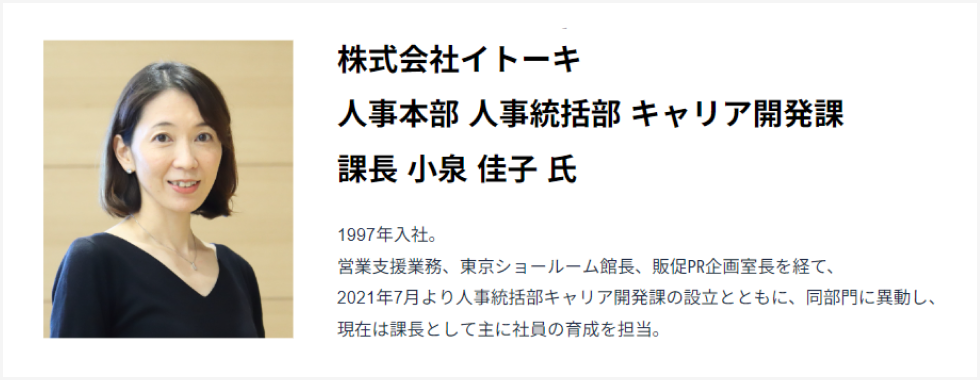 株式会社イトーキ
人事本部 人事統括部 キャリア開発課
課長 小泉 佳子 氏

1997年入社。
営業支援業務、東京ショールーム館長、販促PR企画室長を経て、
2021年7月より人事統括部キャリア開発課の設立とともに、同部門に異動し、
現在は課長として主に社員の育成を担当。